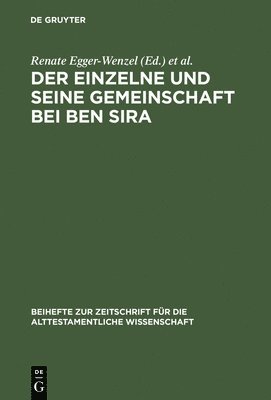 DE GRUYTER

Renate Egger-Wenzel (Ed.) et al.

DER EINZELNE UND SEINE GEMEINSCHAFT BEI BEN SIRA

BEIHEFTE ZUR ZEITSCHRIFT FÜR DIE ALTTESTAMENTLICHE WISSENSCHAFT

DE G